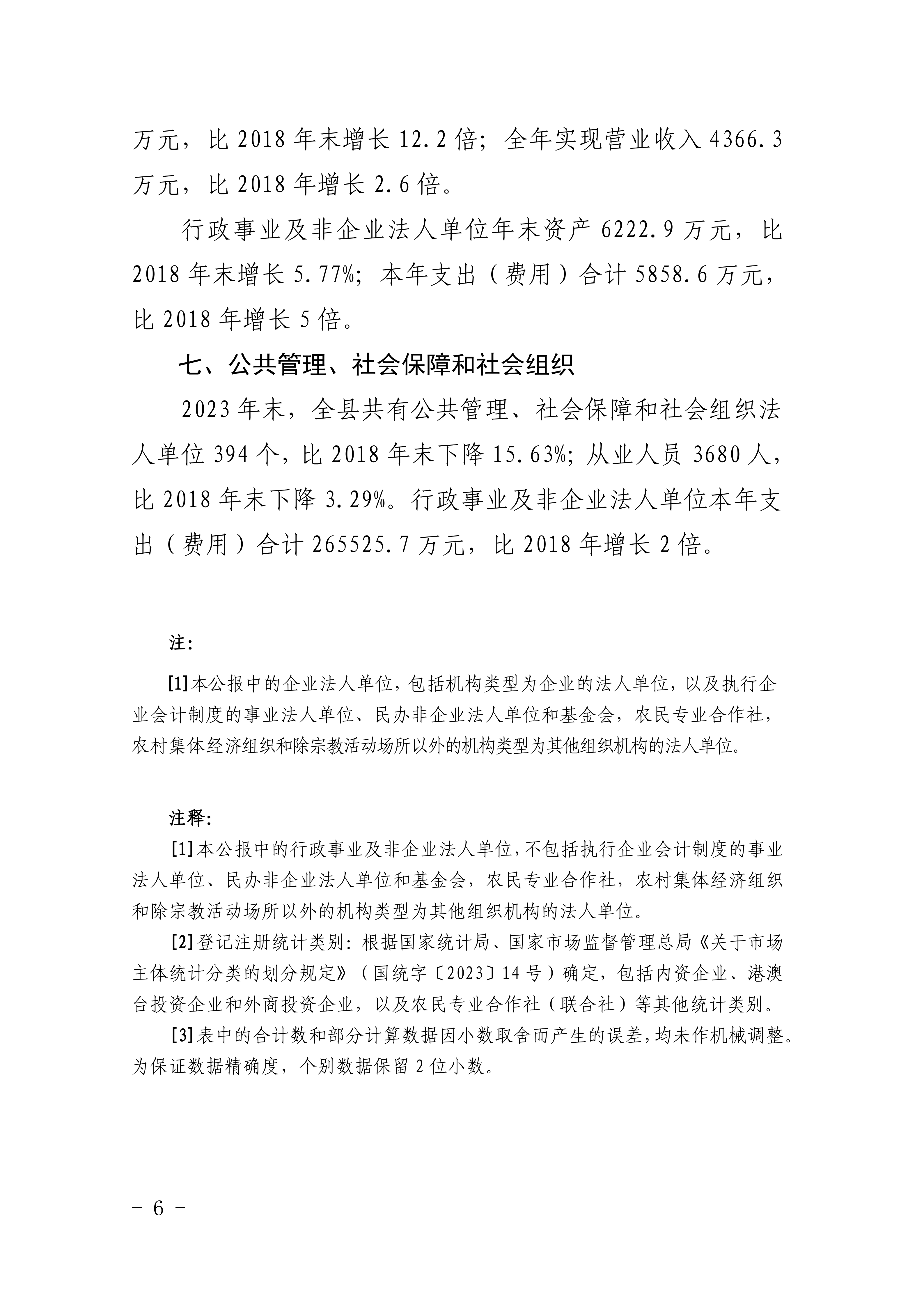 万元，比 2018 年末增长 12.2 倍；全年实现营业收入 4366.3 万元，比 2018 年增长 2.6 倍。

行政事业及非企业法人单位年末资产 6222.9 万元，比 2018 年末增长 5.77%；本年支出（费用）合计 5858.6 万元，比 2018 年增长 5 倍。

七、公共管理、社会保障和社会组织

2023 年末，全县共有公共管理、社会保障和社会组织法人单位 394 个，比 2018 年末下降 15.63%；从业人员 3680 人，比 2018 年末下降 3.29%。行政事业及非企业法人单位本年支出（费用）合计 265525.7 万元，比 2018 年增长 2 倍。

注：

[1]本公报中的企业法人单位，包括机构类型为企业的法人单位，以及执行企业会计制度的事业法人单位、民办非企业法人单位和基金会，农民专业合作社，农村集体经济组织和除宗教活动场所以外的机构类型为其他组织机构的法人单位。

注释：

[1]本公报中的行政事业及非企业法人单位，不包括执行企业会计制度的事业法人单位、民办非企业法人单位和基金会，农民专业合作社，农村集体经济组织和除宗教活动场所以外的机构类型为其他组织机构的法人单位。

[2]登记注册统计类别：根据国家统计局、国家市场监督管理总局《关于市场主体统计分类的划分规定》（国统字〔2023〕14 号）确定，包括内资企业、港澳台投资企业和外商投资企业，以及农民专业合作社（联合社）等其他统计类别。

[3]表中的合计数和部分计算数据因小数取舍而产生的误差，均未作机械调整。为保证数据精确度，个别数据保留 2 位小数。

- 6 -